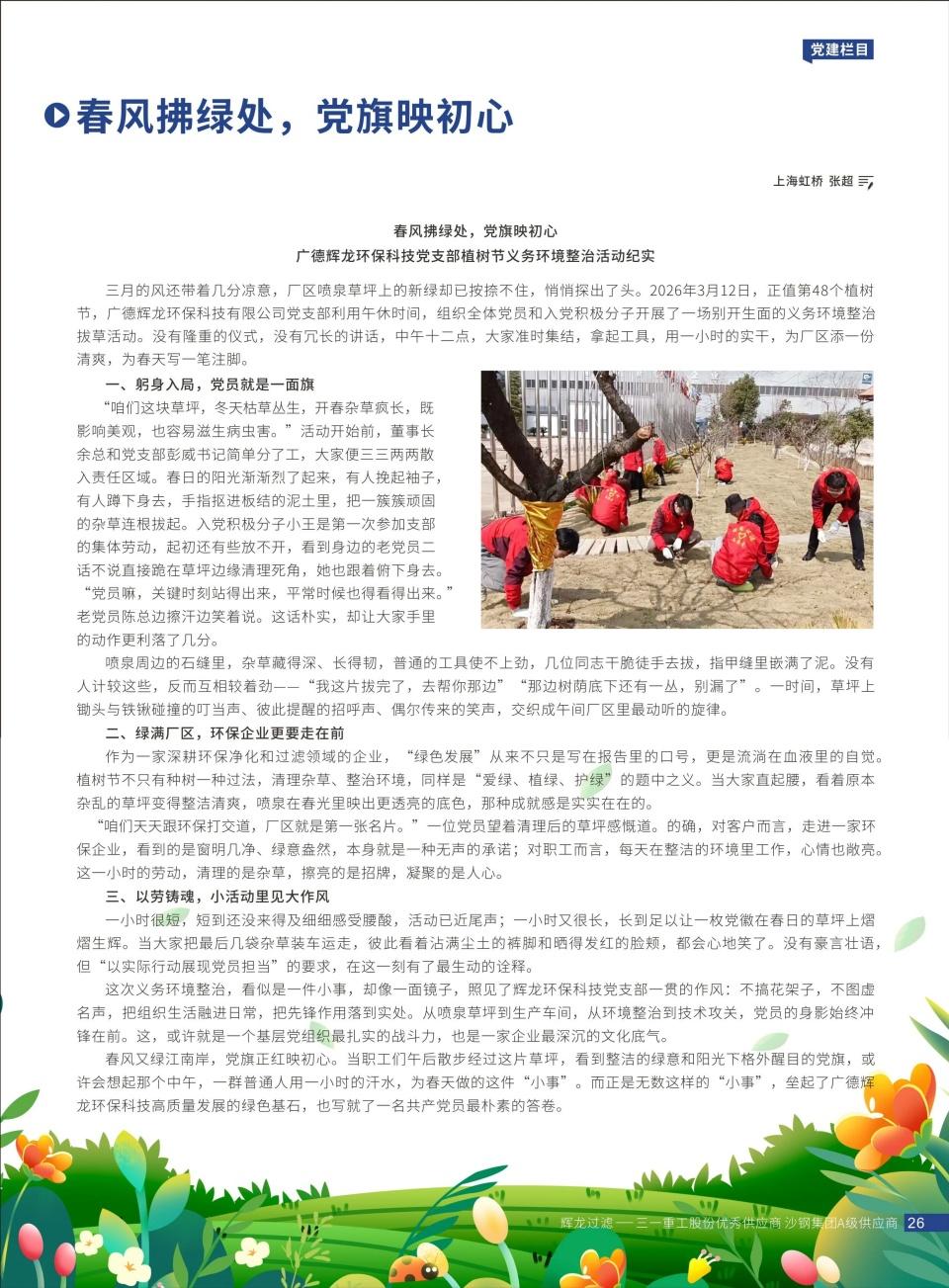 党建栏目

春风拂绿处，党旗映初心

上海虹桥 张超

春风拂绿处，党旗映初心
广德辉龙环保科技党支部植树节义务环境整治活动纪实

三月的风还带着几分凉意，厂区喷泉草坪上的新绿却已按捺不住，悄悄探出了头。2026年3月12日，正值第48个植树节，广德辉龙环保科技有限公司党支部利用午休时间，组织全体党员和入党积极分子开展了一场别开生面的义务环境整治拔草活动。没有隆重的仪式，没有冗长的讲话，中午十二点，大家准时集结，拿起工具，用一小时的实干，为厂区添一份清爽，为春天写一笔注脚。

一、躬身入局，党员就是一面旗

“咱们这块草坪，冬天枯草丛生，开春杂草疯长，既影响美观，也容易滋生病虫害。”活动开始前，董事长余总和党支部彭威书记简单分了工，大家便三三两两散入责任区域。春日的阳光渐渐烈了起来，有人挽起袖子，有人蹲下身去，手指抠进板结的泥土里，把一簇簇顽固的杂草连根拔起。入党积极分子小王是第一次参加支部的集体劳动，起初还有些放不开，看到身边的老党员二话不说直接跪在草坪边缘清理死角，她也跟着俯下身去。“党员嘛，关键时刻站得出来，平常时候也得看得出来。”老党员陈总边擦汗边笑着说。这话朴实，却让大家手里的动作更利落了几分。

喷泉周边的石缝里，杂草藏得深、长得韧，普通的工具使不上劲，几位同志干脆徒手去拔，指甲缝里嵌满了泥。没有人计较这些，反而互相较着劲——“我这片拔完了，去帮你那边”“那边树荫底下还有一丛，别漏了”。一时间，草坪上锄头与铁锹碰撞的叮当声、彼此提醒的招呼声、偶尔传来的笑声，交织成午间厂区里最动听的旋律。

二、绿满厂区，环保企业更要走在前

作为一家深耕环保净化和过滤领域的企业，“绿色发展”从来不只是写在报告里的口号，更是流淌在血液里的自觉。植树节不只有种树一种过法，清理杂草、整治环境，同样是“爱绿、植绿、护绿”的题中之义。当大家直起腰，看着原本杂乱的草坪变得整洁清爽，喷泉在春光里映出更透亮的底色，那种成就感是实实在在的。

“咱们天天跟环保打交道，厂区就是第一张名片。”一位党员望着清理后的草坪感慨道。的确，对客户而言，走进一家环保企业，看到的是窗明几净、绿意盎然，本身就是一种无声的承诺；对职工而言，每天在整洁的环境里工作，心情也敞亮。这一小时的劳动，清理的是杂草，擦亮的是招牌，凝聚的是人心。

三、以劳铸魂，小活动里见大作风

一小时很短，短到还没来得及细细感受腰酸，活动已近尾声；一小时又很长，长到足以让一枚党徽在春日的草坪上熠熠生辉。当大家把最后几袋杂草装车运走，彼此看着沾满尘土的裤脚和晒得发红的脸颊，都会心地笑了。没有豪言壮语，但“以实际行动展现党员担当”的要求，在这一刻有了最生动的诠释。

这次义务环境整治，看似是一件小事，却像一面镜子，照见了辉龙环保科技党支部一贯的作风：不搞花架子，不图虚名声，把组织生活融进日常，把先锋作用落到实处。从喷泉草坪到生产车间，从环境整治到技术攻关，党员的身影始终冲锋在前。这，或许就是一个基层党组织最扎实的战斗力，也是一家企业最深沉的文化底气。

春风又绿江南岸，党旗正红映初心。当职工们午后散步经过这片草坪，看到整洁的绿意和阳光下格外醒目的党旗，或许会想起那个中午，一群普通人用一小时的汗水，为春天做的这件“小事”。而正是无数这样的“小事”，垒起了广德辉龙环保科技高质量发展的绿色基石，也写就了一名共产党员最朴素的答卷。

辉龙过滤 —— 三一重工股份优秀供应商 沙钢集团A级供应商 26